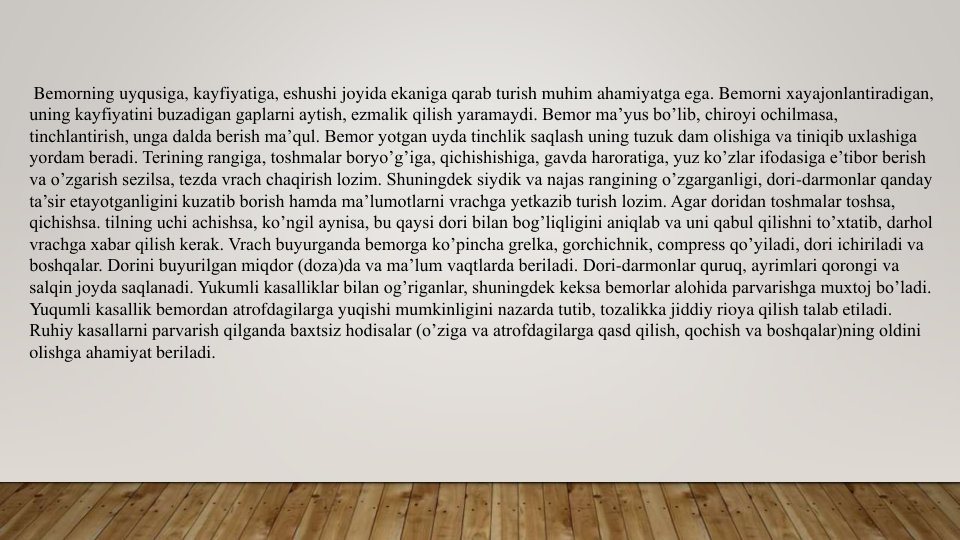 Bemorning uyqusiga, kayfiyatiga, eshushi joyida ekaniga qarab turish muhim ahamiyatga ega. Bemorni xayajonlantiradigan, uning kayfiyatini buzadigan gaplarni aytish, ezmalik qilish yaramaydi. Bemor ma’yus bo’lib, chiroyi ochilmasa, tinchlantirish, unga dalda berish ma’qul. Bemor yotgan uyda tinchlik saqlash uning tuzuk dam olishiga va tiniqib uxlashiga yordam beradi. Terining rangiga, toshmalar boryo’g’iga, qichishishiga, gavda haroratiga, yuz ko’zlar ifodasiga e’tibor berish va o’zgarish sezilsa, tezda vrach chaqirish lozim. Shuningdek siydik va najas rangining o’zgarganligi, dori-darmonlar qanday ta’sir etayotganligini kuzatib borish hamda ma’lumotlarni vrachga yetkazib turish lozim. Agar doridan toshmalar toshsa, qichishsa. tilning uchi achishsa, ko’ngil aynisa, bu qaysi dori bilan bog’liqligini aniqlab va uni qabul qilishni to’xtatib, darhol vrachga xabar qilish kerak. Vrach buyurganda bemorga ko’pincha grelka, gorchichnik, compress qo’yiladi, dori ichiriladi va boshqalar. Dorini buyurilgan miqdor (doza)da va ma’lum vaqtlarda beriladi. Dori-darmonlar quruq, ayrimlari qorongi va salqin joyda saqlanadi. Yukumli kasalliklar bilan og’riganlar, shuningdek keksa bemorlar alohida parvarishga muxtoj bo’ladi. Yuqumli kasallik bemordan atrofdagilarga yuqishi mumkinligini nazarda tutib, tozalikka jiddiy rioya qilish talab etiladi. Ruhiy kasallarni parvarish qilganda baxtsiz hodisalar (o’ziga va atrofdagilarga qasd qilish, qochish va boshqalar)ning oldini olishga ahamiyat beriladi.